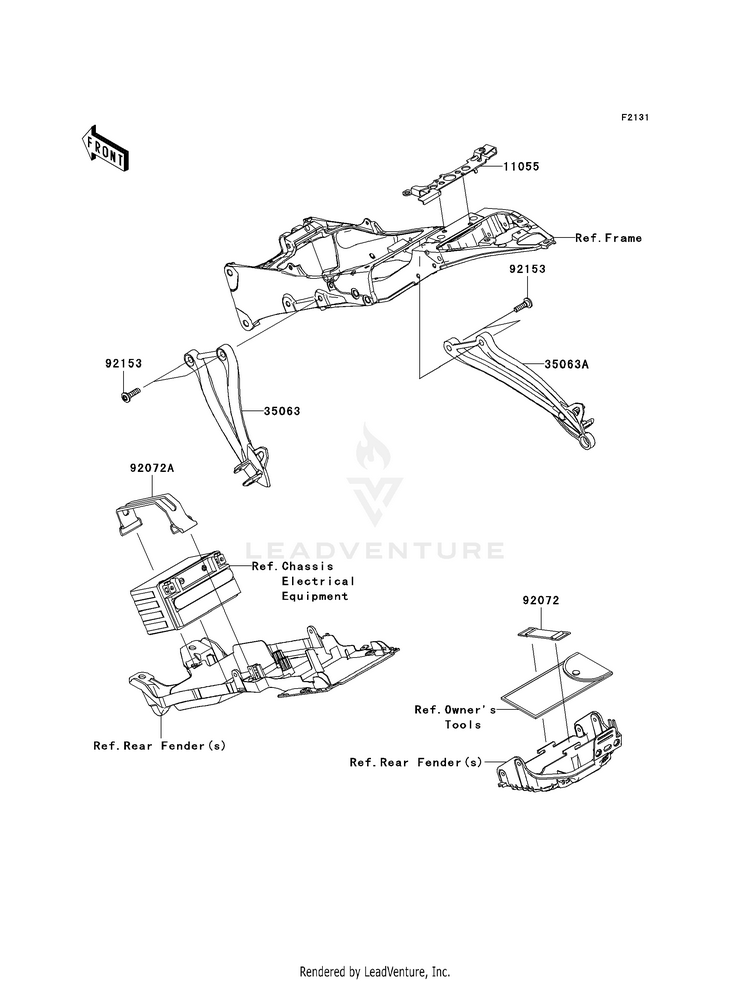 F2131

FRONT

11055

Ref.Frame

92153

92153

35063A

35063

92072A

LEADVENTURE

Ref.Chassis Electrical Equipment

92072

Ref.Owner's Tools

Ref.Rear Fender(s)

Ref.Rear Fender(s)

Rendered by LeadVenture, Inc.